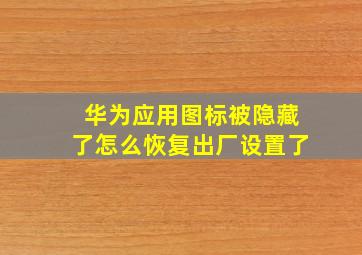 华为应用图标被隐藏了怎么恢复出厂设置了